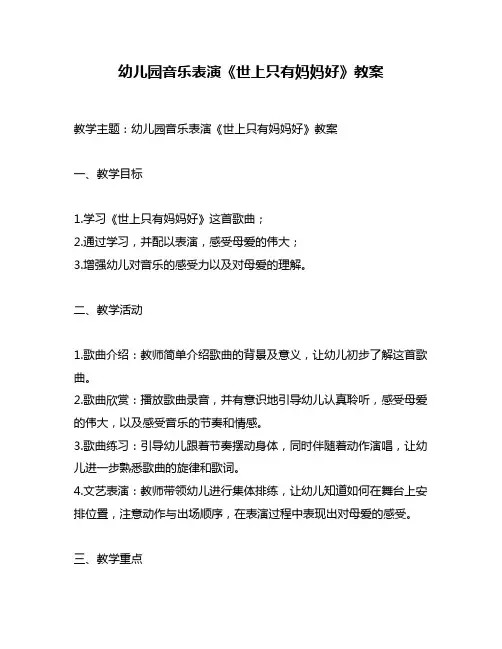 幼儿园音乐表演《世上只有妈妈好》教案

教学主题：幼儿园音乐表演《世上只有妈妈好》教案

一、教学目标

1.学习《世上只有妈妈好》这首歌曲；
2.通过学习，并配以表演，感受母爱的伟大；
3.增强幼儿对音乐的感受力以及对母爱的理解。

二、教学活动

1.歌曲介绍：教师简单介绍歌曲的背景及意义，让幼儿初步了解这首歌曲。
2.歌曲欣赏：播放歌曲录音，并有意识地引导幼儿认真聆听，感受母爱的伟大，以及感受音乐的节奏和情感。
3.歌曲练习：引导幼儿跟着节奏摆动身体，同时伴随着动作演唱，让幼儿进一步熟悉歌曲的旋律和歌词。
4.文艺表演：教师带领幼儿进行集体排练，让幼儿知道如何在舞台上安排位置，注意动作与出场顺序，在表演过程中表现出对母爱的感受。

三、教学重点